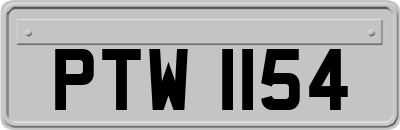 PTW 1154